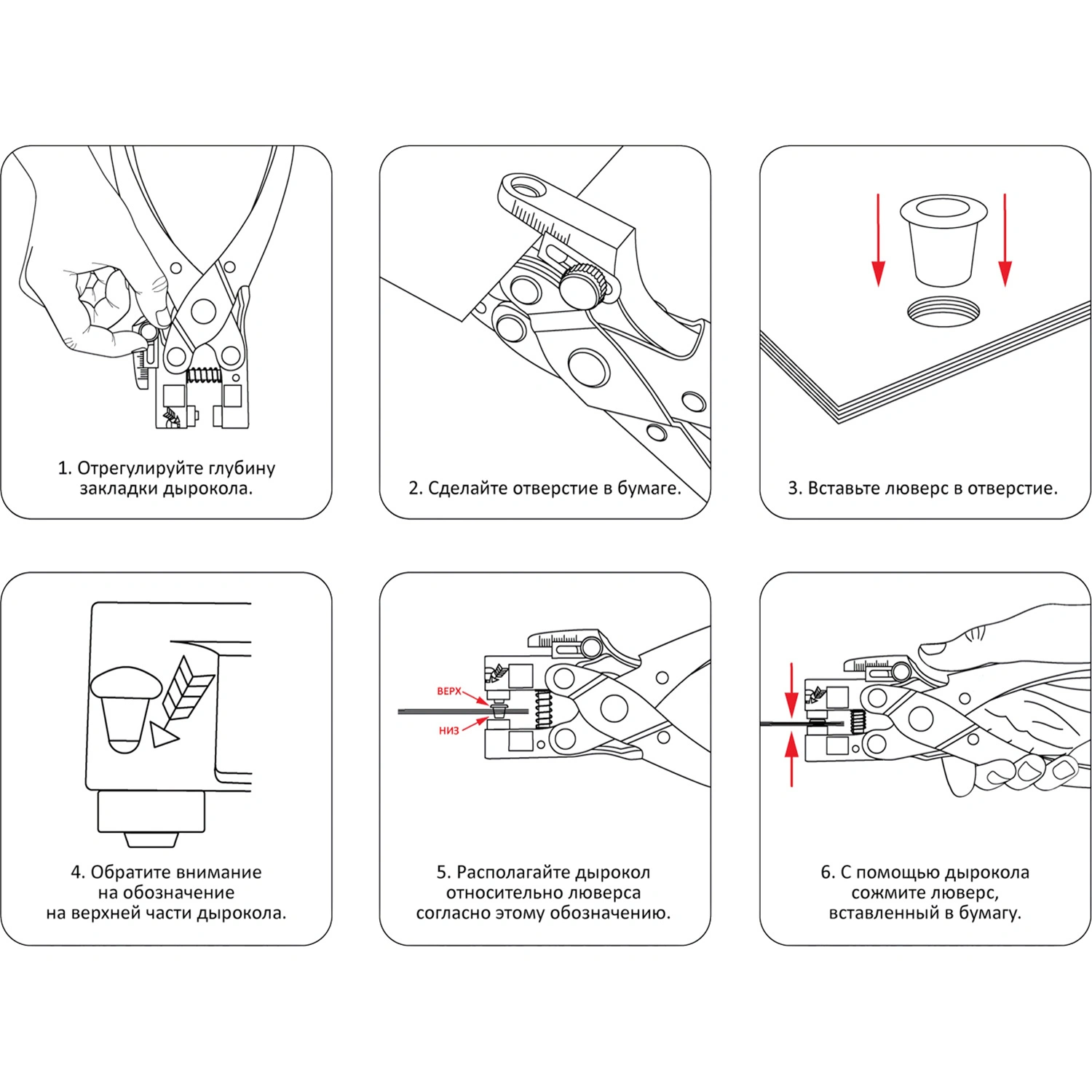 1. Отрегулируйте глубину закладки дырокола.

2. Сделайте отверстие в бумаге.

3. Вставьте люверс в отверстие.

4. Обратите внимание на обозначение на верхней части дырокола.

ВЕРХ
НИЗ

5. Располагайте дырокол относительно люверса согласно этому обозначению.

6. С помощью дырокола сожмите люверс, вставленный в бумагу.